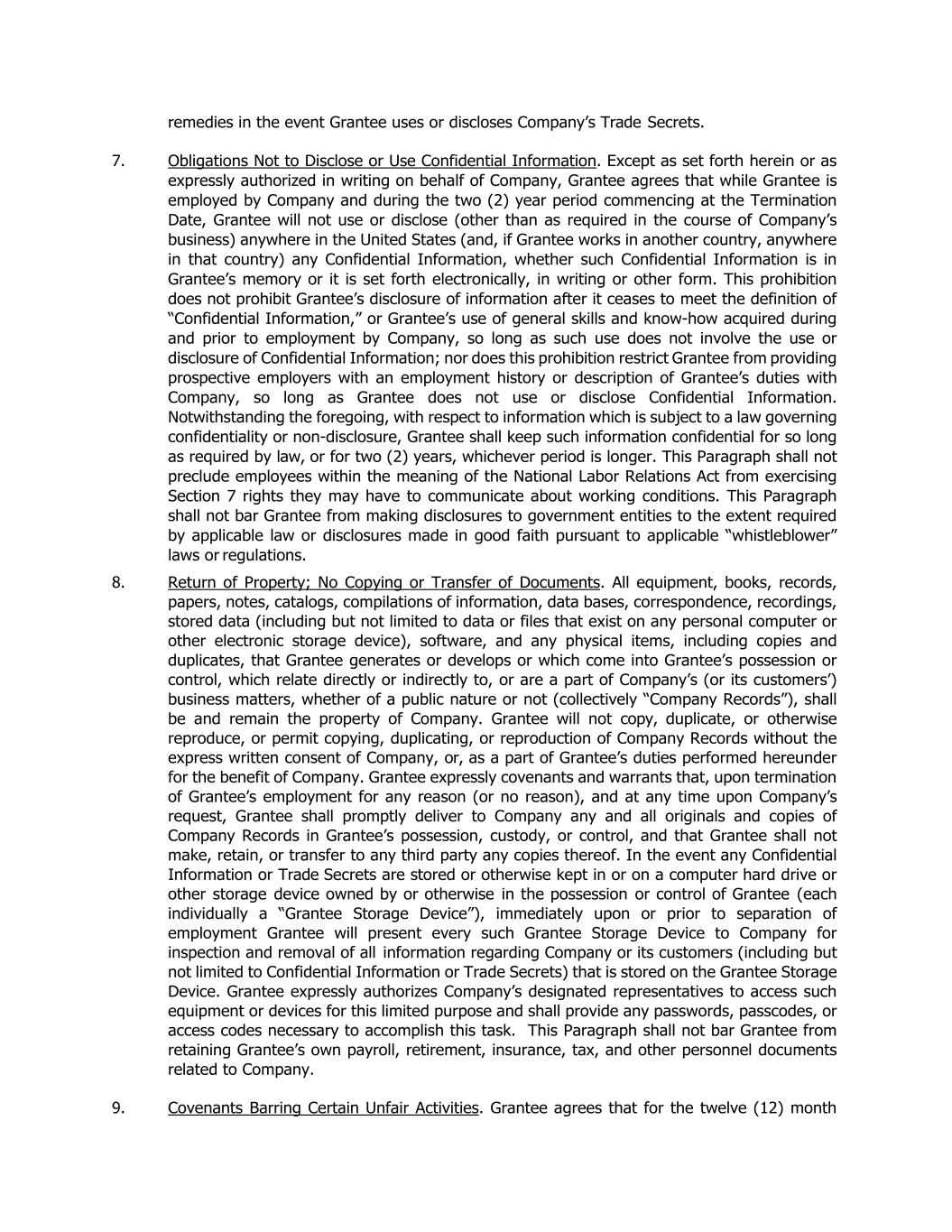 remedies in the event Grantee uses or discloses Company's Trade Secrets.

7. Obligations Not to Disclose or Use Confidential Information. Except as set forth herein or as expressly authorized in writing on behalf of Company, Grantee agrees that while Grantee is employed by Company and during the two (2) year period commencing at the Termination Date, Grantee will not use or disclose (other than as required in the course of Company's business) anywhere in the United States (and, if Grantee works in another country, anywhere in that country) any Confidential Information, whether such Confidential Information is in Grantee's memory or it is set forth electronically, in writing or other form. This prohibition does not prohibit Grantee's disclosure of information after it ceases to meet the definition of "Confidential Information," or Grantee's use of general skills and know-how acquired during and prior to employment by Company, so long as such use does not involve the use or disclosure of Confidential Information; nor does this prohibition restrict Grantee from providing prospective employers with an employment history or description of Grantee's duties with Company, so long as Grantee does not use or disclose Confidential Information. Notwithstanding the foregoing, with respect to information which is subject to a law governing confidentiality or non-disclosure, Grantee shall keep such information confidential for so long as required by law, or for two (2) years, whichever period is longer. This Paragraph shall not preclude employees within the meaning of the National Labor Relations Act from exercising Section 7 rights they may have to communicate about working conditions. This Paragraph shall not bar Grantee from making disclosures to government entities to the extent required by applicable law or disclosures made in good faith pursuant to applicable "whistleblower" laws or regulations.

8. Return of Property; No Copying or Transfer of Documents. All equipment, books, records, papers, notes, catalogs, compilations of information, data bases, correspondence, recordings, stored data (including but not limited to data or files that exist on any personal computer or other electronic storage device), software, and any physical items, including copies and duplicates, that Grantee generates or develops or which come into Grantee's possession or control, which relate directly or indirectly to, or are a part of Company's (or its customers') business matters, whether of a public nature or not (collectively "Company Records"), shall be and remain the property of Company. Grantee will not copy, duplicate, or otherwise reproduce, or permit copying, duplicating, or reproduction of Company Records without the express written consent of Company, or, as a part of Grantee's duties performed hereunder for the benefit of Company. Grantee expressly covenants and warrants that, upon termination of Grantee's employment for any reason (or no reason), and at any time upon Company's request, Grantee shall promptly deliver to Company any and all originals and copies of Company Records in Grantee's possession, custody, or control, and that Grantee shall not make, retain, or transfer to any third party any copies thereof. In the event any Confidential Information or Trade Secrets are stored or otherwise kept in or on a computer hard drive or other storage device owned by or otherwise in the possession or control of Grantee (each individually a "Grantee Storage Device"), immediately upon or prior to separation of employment Grantee will present every such Grantee Storage Device to Company for inspection and removal of all information regarding Company or its customers (including but not limited to Confidential Information or Trade Secrets) that is stored on the Grantee Storage Device. Grantee expressly authorizes Company's designated representatives to access such equipment or devices for this limited purpose and shall provide any passwords, passcodes, or access codes necessary to accomplish this task. This Paragraph shall not bar Grantee from retaining Grantee's own payroll, retirement, insurance, tax, and other personnel documents related to Company.

9. Covenants Barring Certain Unfair Activities. Grantee agrees that for the twelve (12) month